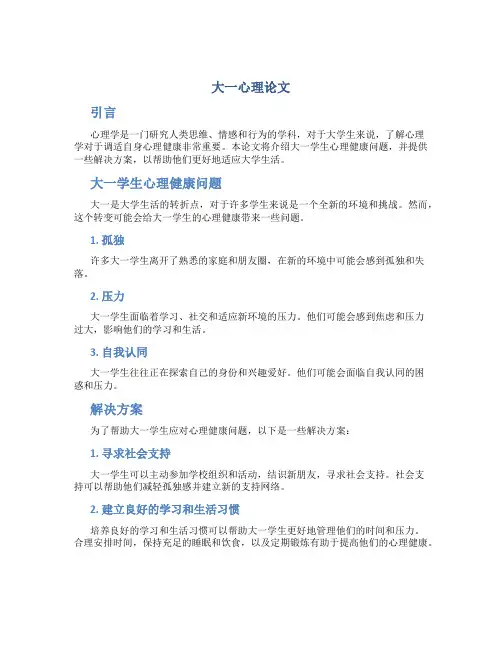 大一心理论文

引言

心理学是一门研究人类思维、情感和行为的学科，对于大学生来说，了解心理学对于调适自身心理健康非常重要。本论文将介绍大一学生心理健康问题，并提供一些解决方案，以帮助他们更好地适应大学生活。

大一学生心理健康问题

大一是大学生活的转折点，对于许多学生来说是一个全新的环境和挑战。然而，这个转变可能会给大一学生的心理健康带来一些问题。

1. 孤独

许多大一学生离开了熟悉的家庭和朋友圈，在新的环境中可能会感到孤独和失落。

2. 压力

大一学生面临着学习、社交和适应新环境的压力。他们可能会感到焦虑和压力过大，影响他们的学习和生活。

3. 自我认同

大一学生往往正在探索自己的身份和兴趣爱好。他们可能会面临自我认同的困惑和压力。

解决方案

为了帮助大一学生应对心理健康问题，以下是一些解决方案：

1. 寻求社会支持

大一学生可以主动参加学校组织和活动，结识新朋友，寻求社会支持。社会支持可以帮助他们减轻孤独感并建立新的支持网络。

2. 建立良好的学习和生活习惯

培养良好的学习和生活习惯可以帮助大一学生更好地管理他们的时间和压力。合理安排时间，保持充足的睡眠和饮食，以及定期锻炼有助于提高他们的心理健康。